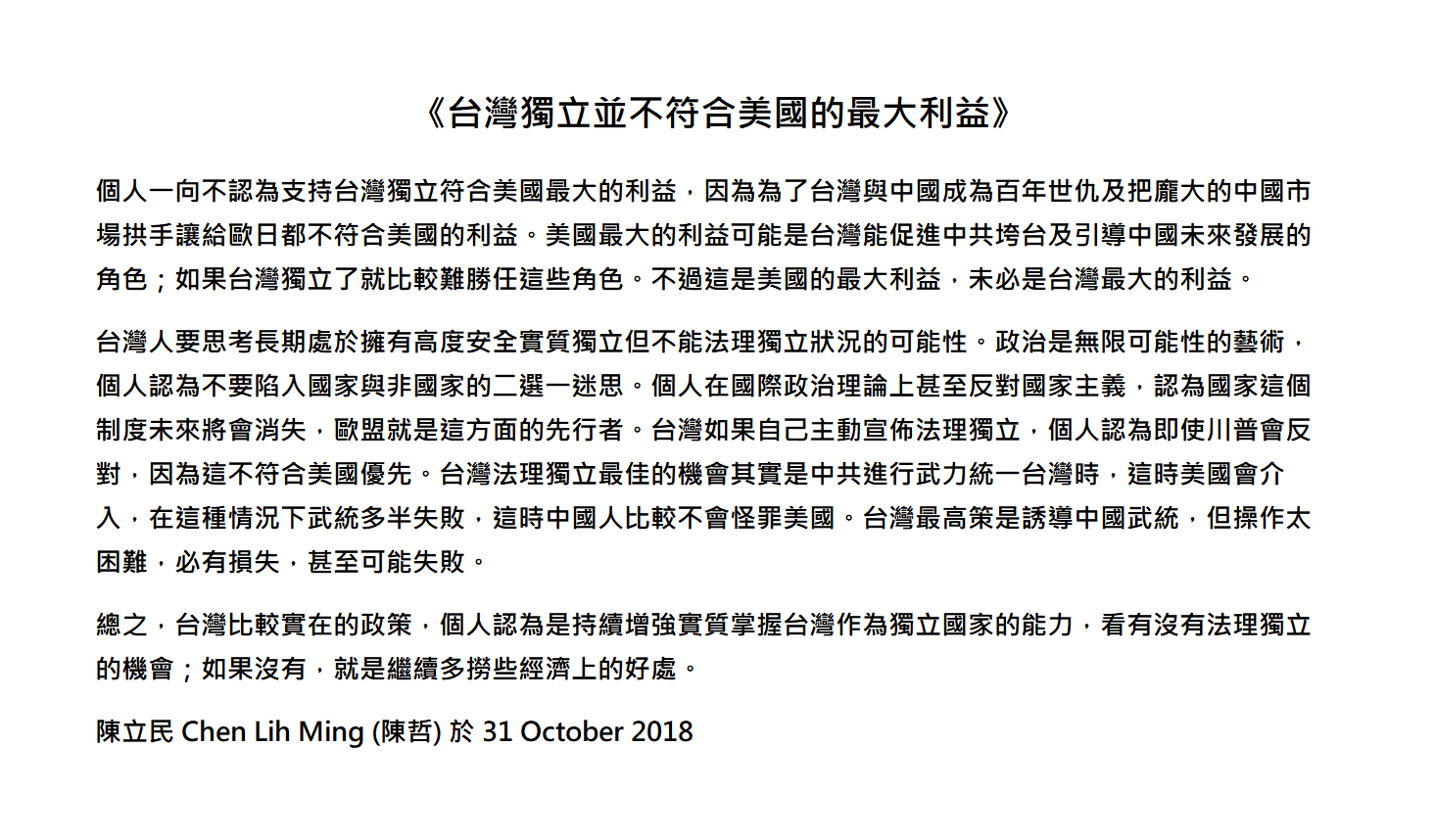 《台灣獨立並不符合美國的最大利益》

個人一向不認為支持台灣獨立符合美國最大的利益，因為為了台灣與中國成為百年世仇及把龐大的中國市場拱手讓給歐日都不符合美國的利益。美國最大的利益可能是台灣能促進中共垮台及引導中國未來發展的角色；如果台灣獨立了就比較難勝任這些角色。不過這是美國的最大利益，未必是台灣最大的利益。

台灣人要思考長期處於擁有高度安全實質獨立但不能法理獨立狀況的可能性。政治是無限可能性的藝術，個人認為不要陷入國家與非國家的二選一迷思。個人在國際政治理論上甚至反對國家主義，認為國家這個制度未來將會消失，歐盟就是這方面的先行者。台灣如果自己主動宣佈法理獨立，個人認為即使川普會反對，因為這不符合美國優先。台灣法理獨立最佳的機會其實是中共進行武力統一台灣時，這時美國會介入，在這種情況下武統多半失敗，這時中國人比較不會怪罪美國。台灣最高策是誘導中國武統，但操作太困難，必有損失，甚至可能失敗。

總之，台灣比較實在的政策，個人認為是持續增強實質掌握台灣作為獨立國家的能力，看有沒有法理獨立的機會；如果沒有，就是繼續多撈些經濟上的好處。

陳立民 Chen Lih Ming (陳哲) 於 31 October 2018